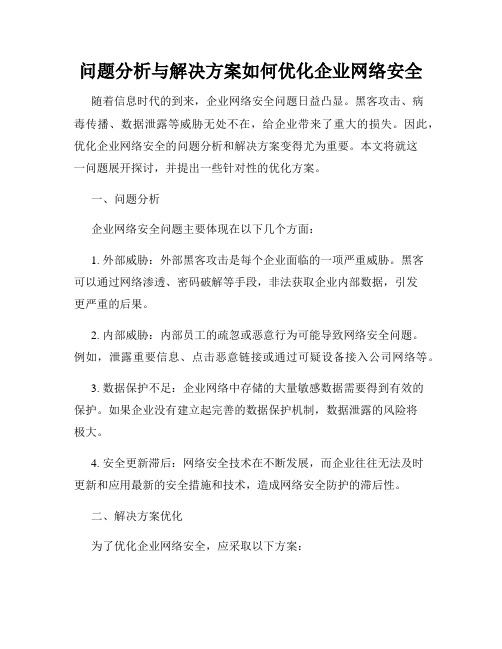 问题分析与解决方案如何优化企业网络安全

随着信息时代的到来，企业网络安全问题日益凸显。黑客攻击、病毒传播、数据泄露等威胁无处不在，给企业带来了重大的损失。因此，优化企业网络安全的问题分析和解决方案变得尤为重要。本文将就这一问题展开探讨，并提出一些针对性的优化方案。

一、问题分析

企业网络安全问题主要体现在以下几个方面：

1. 外部威胁：外部黑客攻击是每个企业面临的一项严重威胁。黑客可以通过网络渗透、密码破解等手段，非法获取企业内部数据，引发更严重的后果。

2. 内部威胁：内部员工的疏忽或恶意行为可能导致网络安全问题。例如，泄露重要信息、点击恶意链接或通过可疑设备接入公司网络等。

3. 数据保护不足：企业网络中存储的大量敏感数据需要得到有效的保护。如果企业没有建立起完善的数据保护机制，数据泄露的风险将极大。

4. 安全更新滞后：网络安全技术在不断发展，而企业往往无法及时更新和应用最新的安全措施和技术，造成网络安全防护的滞后性。

二、解决方案优化

为了优化企业网络安全，应采取以下方案：